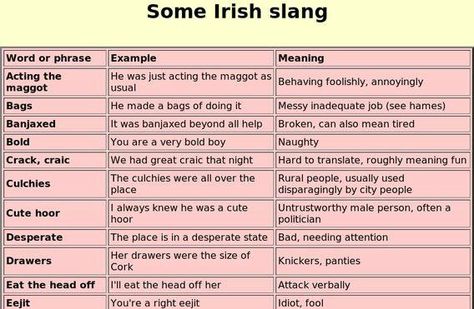 Some Irish slang

| Word or phrase | Example | Meaning |
|---|---|---|
| Acting the maggot | He was just acting the maggot as usual | Behaving foolishly, annoyingly |
| Bags | He made a bags of doing it | Messy inadequate job (see hames) |
| Banjaxed | It was banjaxed beyond all help | Broken, can also mean tired |
| Bold | You are a very bold boy | Naughty |
| Crack, craic | We had great craic that night | Hard to translate, roughly meaning fun |
| Culchies | The culchies were all over the place | Rural people, usually used disparagingly by city people |
| Cute hoor | I always knew he was a cute hoor | Untrustworthy male person, often a politician |
| Desperate | The place is in a desperate state | Bad, needing attention |
| Drawers | Her drawers were the size of Cork | Knickers, panties |
| Eat the head off | I'll eat the head off her | Attack verbally |
| Eejit | You're a right eejit | Idiot, fool |